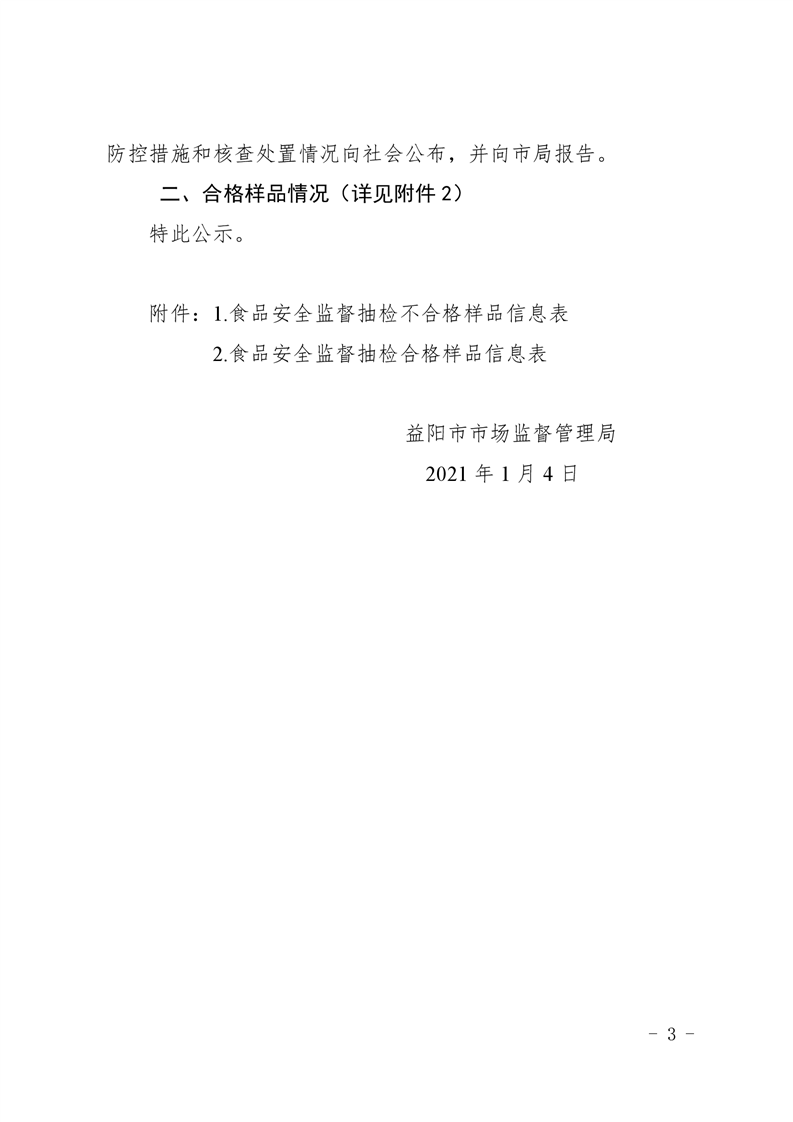 防控措施和核查处置情况向社会公布，并向市局报告。

二、合格样品情况（详见附件2）

特此公示。

附件：1.食品安全监督抽检不合格样品信息表

2.食品安全监督抽检合格样品信息表

益阳市市场监督管理局

2021年1月4日

- 3 -